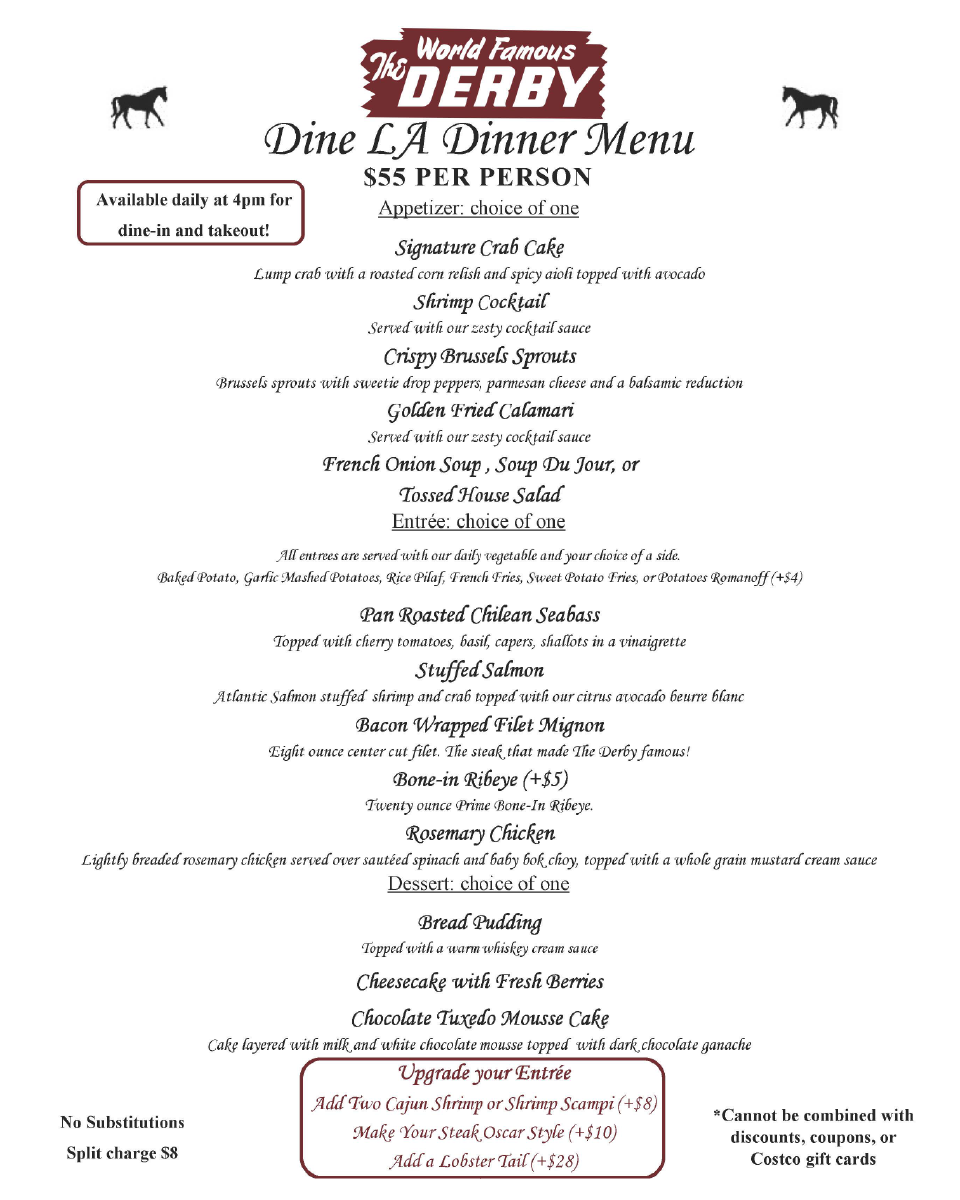 The World Famous DERBY

Dine LA Dinner Menu

$55 PER PERSON

Available daily at 4pm for dine-in and takeout!

Appetizer: choice of one

Signature Crab Cake
Lump crab with a roasted corn relish and spicy aioli topped with avocado

Shrimp Cocktail
Served with our zesty cocktail sauce

Crispy Brussels Sprouts
Brussels sprouts with sweetie drop peppers, parmesan cheese and a balsamic reduction

Golden Fried Calamari
Served with our zesty cocktail sauce

French Onion Soup , Soup Du Jour, or
Tossed House Salad

Entrée: choice of one

All entrees are served with our daily vegetable and your choice of a side.
Baked Potato, Garlic Mashed Potatoes, Rice Pilaf, French Fries, Sweet Potato Fries, or Potatoes Romanoff (+$4)

Pan Roasted Chilean Seabass
Topped with cherry tomatoes, basil, capers, shallots in a vinaigrette

Stuffed Salmon
Atlantic Salmon stuffed shrimp and crab topped with our citrus avocado beurre blanc

Bacon Wrapped Filet Mignon
Eight ounce center cut filet. The steak that made The Derby famous!

Bone-in Ribeye (+$5)
Twenty ounce Prime Bone-In Ribeye.

Rosemary Chicken
Lightly breaded rosemary chicken served over sautéed spinach and baby bok choy, topped with a whole grain mustard cream sauce

Dessert: choice of one

Bread Pudding
Topped with a warm whiskey cream sauce

Cheesecake with Fresh Berries

Chocolate Tuxedo Mousse Cake
Cake layered with milk and white chocolate mousse topped with dark chocolate ganache

No Substitutions
Split charge $8

Upgrade your Entrée
Add Two Cajun Shrimp or Shrimp Scampi (+$8)
Make Your Steak Oscar Style (+$10)
Add a Lobster Tail (+$28)

*Cannot be combined with discounts, coupons, or Costco gift cards